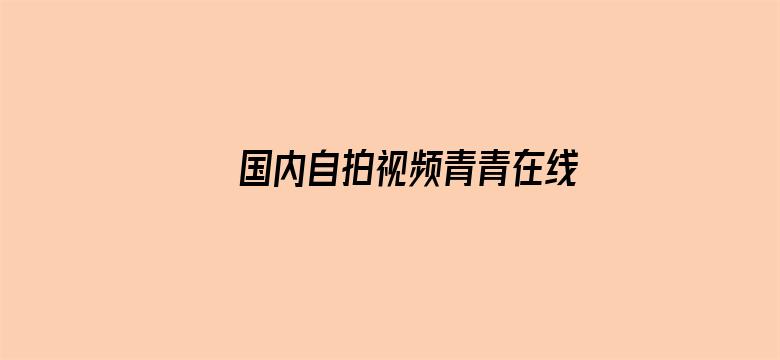 国内自拍视频青青在线